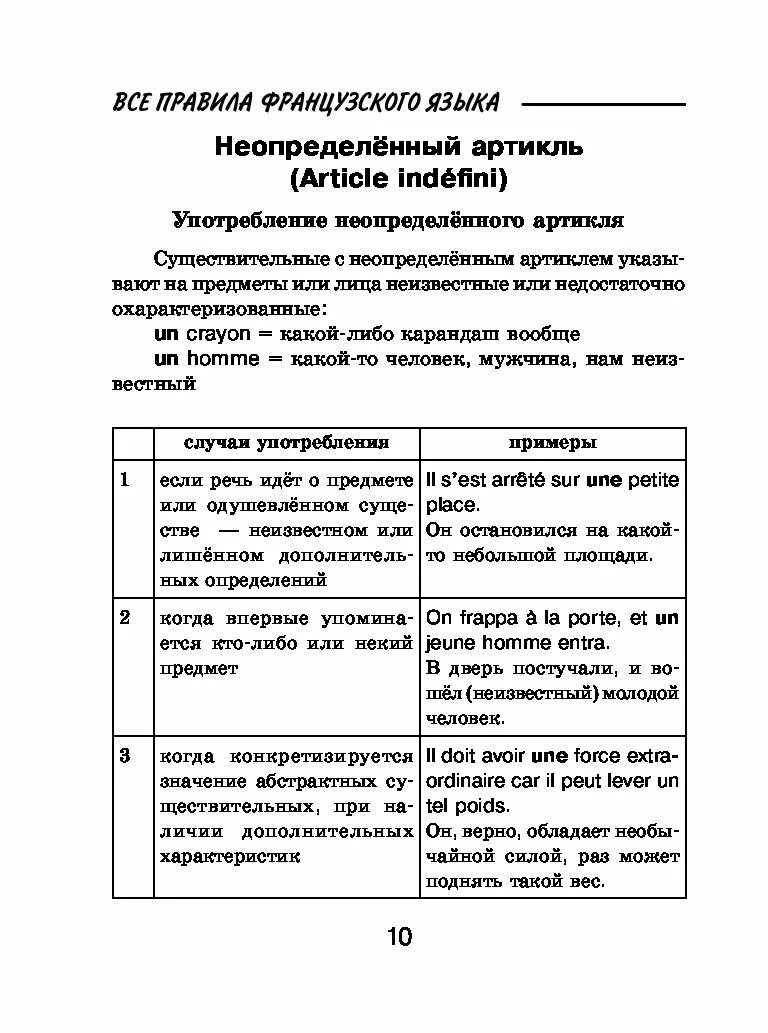 ВСЕ ПРАВИЛА ФРАНЦУЗСКОГО ЯЗЫКА

Неопределённый артикль
(Article indéfini)

Употребление неопределённого артикля

Существительные с неопределённым артиклем указывают на предметы или лица неизвестные или недостаточно охарактеризованные:
un crayon = какой-либо карандаш вообще
un homme = какой-то человек, мужчина, нам неизвестный

| | случаи употребления | примеры |
|---|---|---|
| 1 | если речь идёт о предмете или одушевлённом существе — неизвестном или лишённом дополнительных определений | Il s'est arrêté sur une petite place. Он остановился на какой-то небольшой площади. |
| 2 | когда впервые упоминается кто-либо или некий предмет | On frappa à la porte, et un jeune homme entra. В дверь постучали, и вошёл (неизвестный) молодой человек. |
| 3 | когда конкретизируется значение абстрактных существительных, при наличии дополнительных характеристик | Il doit avoir une force extraordinaire car il peut lever un tel poids. Он, верно, обладает необычайной силой, раз может поднять такой вес. |

10